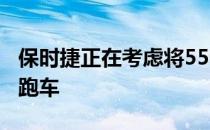 保时捷正在考虑将55
跑车